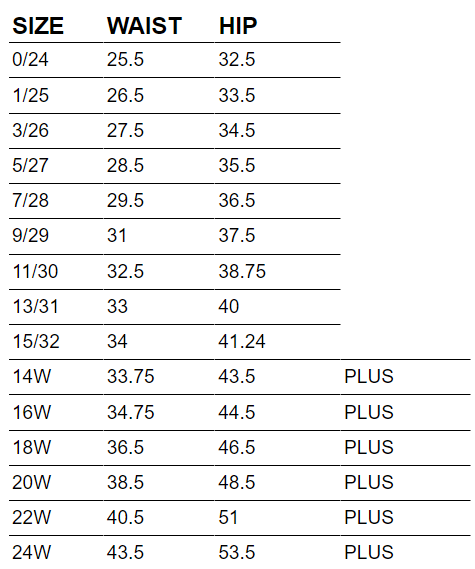 | SIZE | WAIST | HIP | |
|---|---|---|---|
| 0/24 | 25.5 | 32.5 | |
| 1/25 | 26.5 | 33.5 | |
| 3/26 | 27.5 | 34.5 | |
| 5/27 | 28.5 | 35.5 | |
| 7/28 | 29.5 | 36.5 | |
| 9/29 | 31 | 37.5 | |
| 11/30 | 32.5 | 38.75 | |
| 13/31 | 33 | 40 | |
| 15/32 | 34 | 41.24 | |
| 14W | 33.75 | 43.5 | PLUS |
| 16W | 34.75 | 44.5 | PLUS |
| 18W | 36.5 | 46.5 | PLUS |
| 20W | 38.5 | 48.5 | PLUS |
| 22W | 40.5 | 51 | PLUS |
| 24W | 43.5 | 53.5 | PLUS |